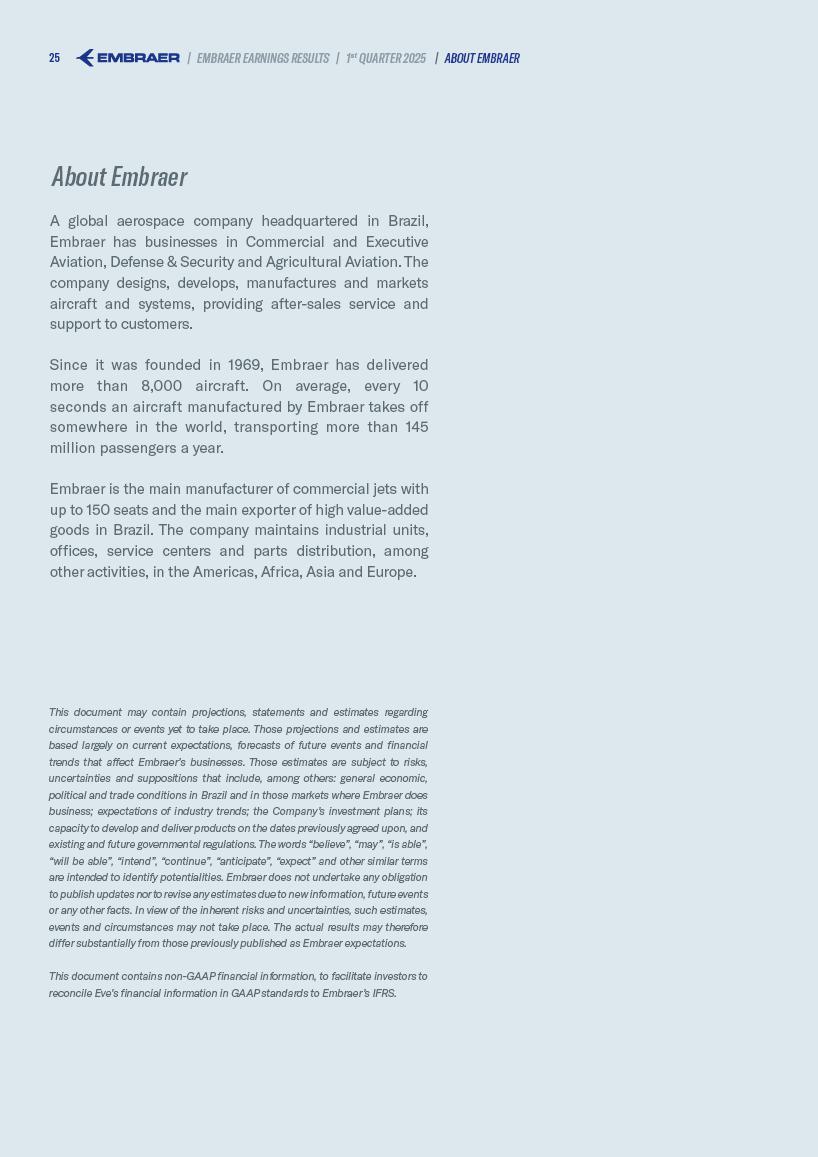 25 EMBRAER | EMBRAER EARNINGS RESULTS | 1st QUARTER 2025 | ABOUT EMBRAER

About Embraer

A global aerospace company headquartered in Brazil, Embraer has businesses in Commercial and Executive Aviation, Defense & Security and Agricultural Aviation. The company designs, develops, manufactures and markets aircraft and systems, providing after-sales service and support to customers.

Since it was founded in 1969, Embraer has delivered more than 8,000 aircraft. On average, every 10 seconds an aircraft manufactured by Embraer takes off somewhere in the world, transporting more than 145 million passengers a year.

Embraer is the main manufacturer of commercial jets with up to 150 seats and the main exporter of high value-added goods in Brazil. The company maintains industrial units, offices, service centers and parts distribution, among other activities, in the Americas, Africa, Asia and Europe.

This document may contain projections, statements and estimates regarding circumstances or events yet to take place. Those projections and estimates are based largely on current expectations, forecasts of future events and financial trends that affect Embraer's businesses. Those estimates are subject to risks, uncertainties and suppositions that include, among others: general economic, political and trade conditions in Brazil and in those markets where Embraer does business; expectations of industry trends; the Company's investment plans; its capacity to develop and deliver products on the dates previously agreed upon, and existing and future governmental regulations. The words "believe", "may", "is able", "will be able", "intend", "continue", "anticipate", "expect" and other similar terms are intended to identify potentialities. Embraer does not undertake any obligation to publish updates nor to revise any estimates due to new information, future events or any other facts. In view of the inherent risks and uncertainties, such estimates, events and circumstances may not take place. The actual results may therefore differ substantially from those previously published as Embraer expectations.

This document contains non-GAAP financial information, to facilitate investors to reconcile Eve's financial information in GAAP standards to Embraer's IFRS.